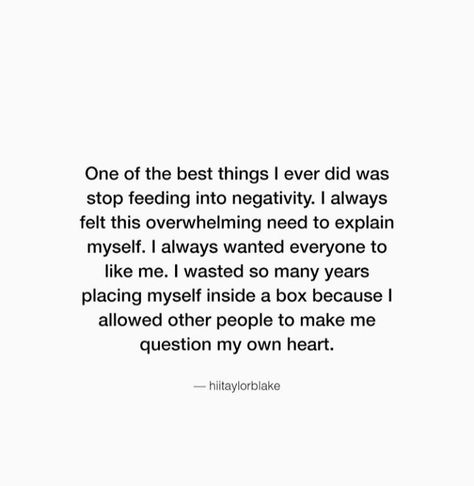 One of the best things I ever did was stop feeding into negativity. I always felt this overwhelming need to explain myself. I always wanted everyone to like me. I wasted so many years placing myself inside a box because I allowed other people to make me question my own heart.

— hiitaylorblake